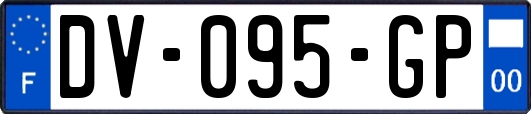 F
DV-095-GP
00